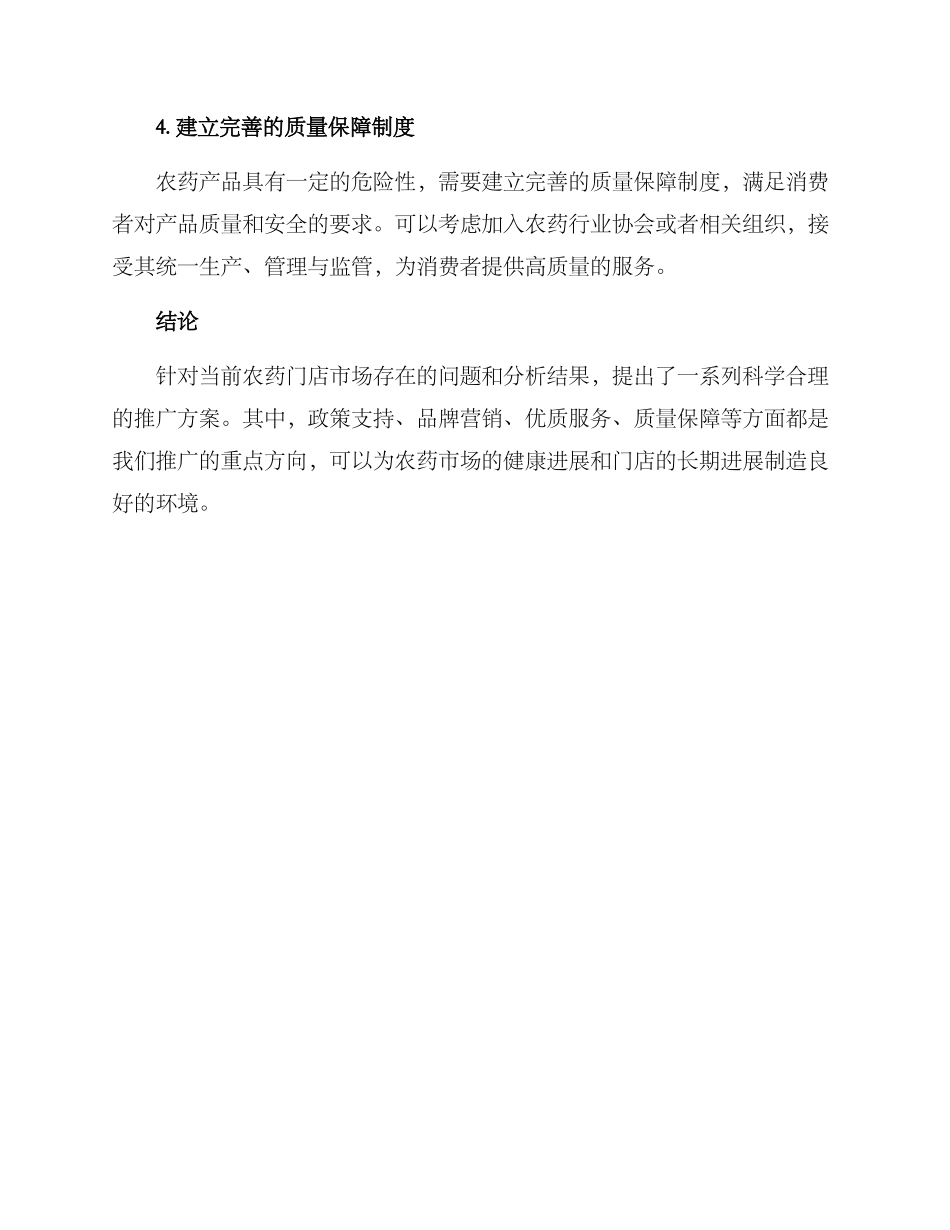 4. 建立完善的质量保障制度

农药产品具有一定的危险性，需要建立完善的质量保障制度，满足消费者对产品质量和安全的要求。可以考虑加入农药行业协会或者相关组织，接受其统一生产、管理与监管，为消费者提供高质量的服务。

结论

针对当前农药门店市场存在的问题和分析结果，提出了一系列科学合理的推广方案。其中，政策支持、品牌营销、优质服务、质量保障等方面都是我们推广的重点方向，可以为农药市场的健康进展和门店的长期进展制造良好的环境。